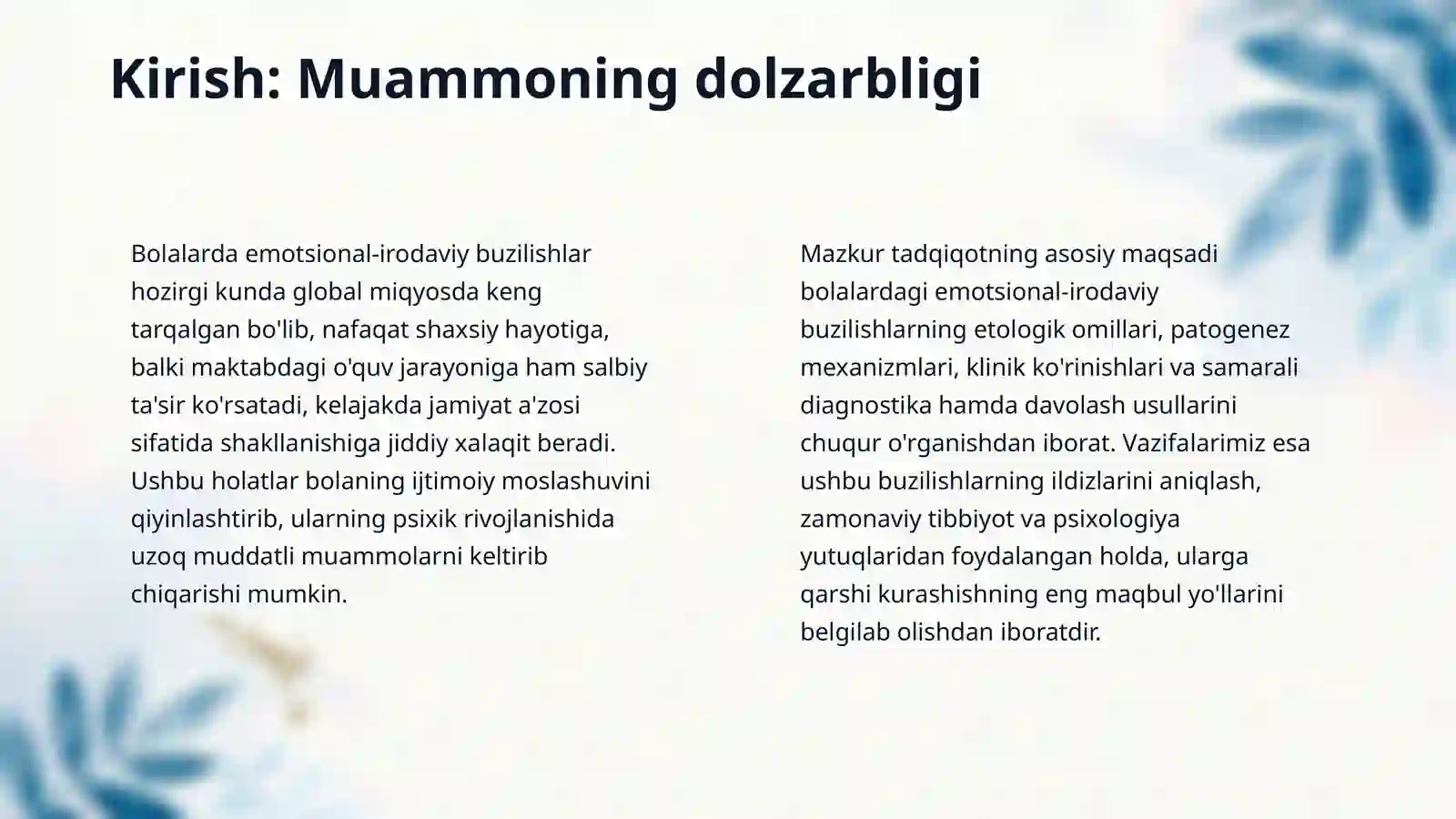 Kirish: Muammoning dolzarbligi

Bolalarda emotsional-irodaviy buzilishlar hozirgi kunda global miqyosda keng tarqalgan bo'lib, nafaqat shaxsiy hayotiga, balki maktabdagi o'quv jarayoniga ham salbiy ta'sir ko'rsatadi, kelajakda jamiyat a'zosi sifatida shakllanishiga jiddiy xalaqit beradi. Ushbu holatlar bolaning ijtimoiy moslashuvini qiyinlashtirib, ularning psixik rivojlanishida uzoq muddatli muammolarni keltirib chiqarishi mumkin.

Mazkur tadqiqotning asosiy maqsadi bolalardagi emotsional-irodaviy buzilishlarning etologik omillari, patogenez mexanizmlari, klinik ko'rinishlari va samarali diagnostika hamda davolash usullarini chuqur o'rganishdan iborat. Vazifalarimiz esa ushbu buzilishlarning ildizlarini aniqlash, zamonaviy tibbiyot va psixologiya yutuqlaridan foydalangan holda, ularga qarshi kurashishning eng maqbul yo'llarini belgilab olishdan iboratdir.